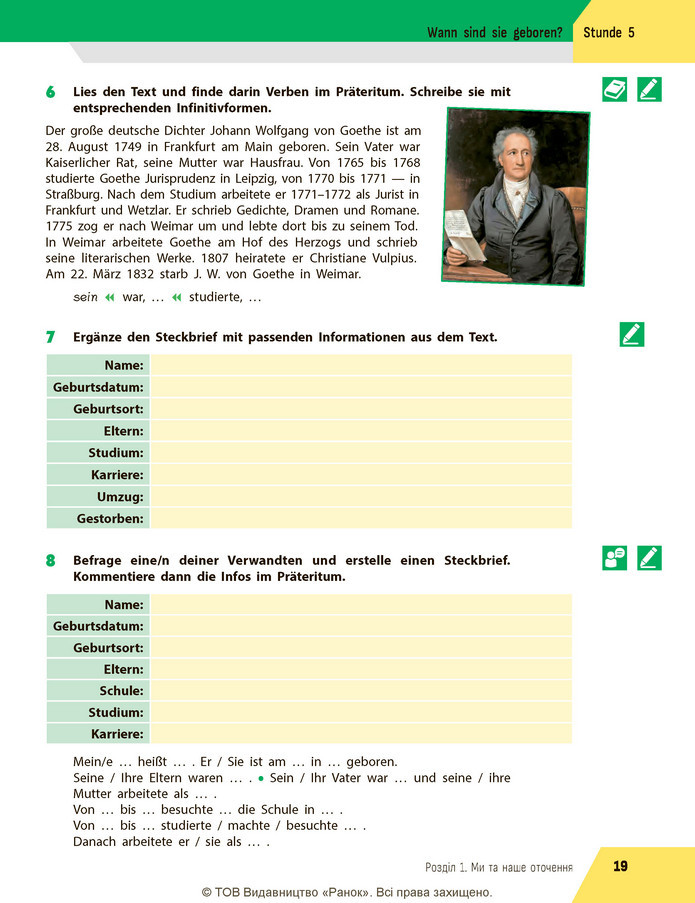 Wann sind sie geboren? Stunde 5

6 Lies den Text und finde darin Verben im Präteritum. Schreibe sie mit entsprechenden Infinitivformen.

Der große deutsche Dichter Johann Wolfgang von Goethe ist am 28. August 1749 in Frankfurt am Main geboren. Sein Vater war Kaiserlicher Rat, seine Mutter war Hausfrau. Von 1765 bis 1768 studierte Goethe Jurisprudenz in Leipzig, von 1770 bis 1771 — in Straßburg. Nach dem Studium arbeitete er 1771–1772 als Jurist in Frankfurt und Wetzlar. Er schrieb Gedichte, Dramen und Romane. 1775 zog er nach Weimar um und lebte dort bis zu seinem Tod. In Weimar arbeitete Goethe am Hof des Herzogs und schrieb seine literarischen Werke. 1807 heiratete er Christiane Vulpius. Am 22. März 1832 starb J. W. von Goethe in Weimar.

sein « war, … « studierte, …

7 Ergänze den Steckbrief mit passenden Informationen aus dem Text.

Name:
Geburtsdatum:
Geburtsort:
Eltern:
Studium:
Karriere:
Umzug:
Gestorben:

8 Befrage eine/n deiner Verwandten und erstelle einen Steckbrief. Kommentiere dann die Infos im Präteritum.

Name:
Geburtsdatum:
Geburtsort:
Eltern:
Schule:
Studium:
Karriere:

Mein/e … heißt … . Er / Sie ist am … in … geboren.
Seine / Ihre Eltern waren … . • Sein / Ihr Vater war … und seine / ihre Mutter arbeitete als … .
Von … bis … besuchte … die Schule in … .
Von … bis … studierte / machte / besuchte … .
Danach arbeitete er / sie als … .

Розділ 1. Ми та наше оточення 19

© ТОВ Видавництво «Ранок». Всі права захищено.